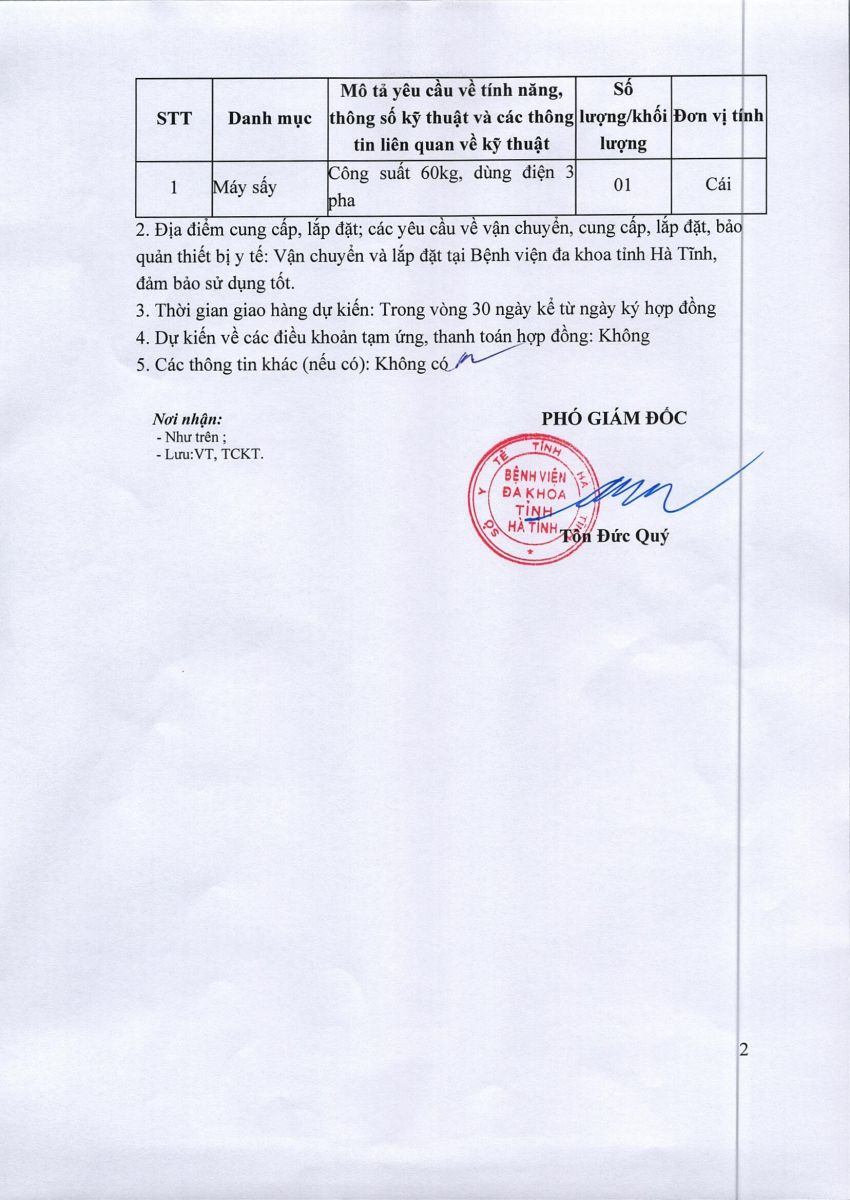 | STT | Danh mục | Mô tả yêu cầu về tính năng, thông số kỹ thuật và các thông tin liên quan về kỹ thuật | Số lượng/khối lượng | Đơn vị tính |
|---|---|---|---|---|
| 1 | Máy sấy | Công suất 60kg, dùng điện 3 pha | 01 | Cái |

2. Địa điểm cung cấp, lắp đặt; các yêu cầu về vận chuyển, cung cấp, lắp đặt, bảo quản thiết bị y tế: Vận chuyển và lắp đặt tại Bệnh viện đa khoa tỉnh Hà Tĩnh, đảm bảo sử dụng tốt.
3. Thời gian giao hàng dự kiến: Trong vòng 30 ngày kể từ ngày ký hợp đồng
4. Dự kiến về các điều khoản tạm ứng, thanh toán hợp đồng: Không
5. Các thông tin khác (nếu có): Không có

Nơi nhận:
- Như trên ;
- Lưu:VT, TCKT.

PHÓ GIÁM ĐỐC

SỞ Y TẾ TỈNH HÀ TĨNH
BỆNH VIỆN ĐA KHOA TỈNH HÀ TĨNH

Tôn Đức Quý

2